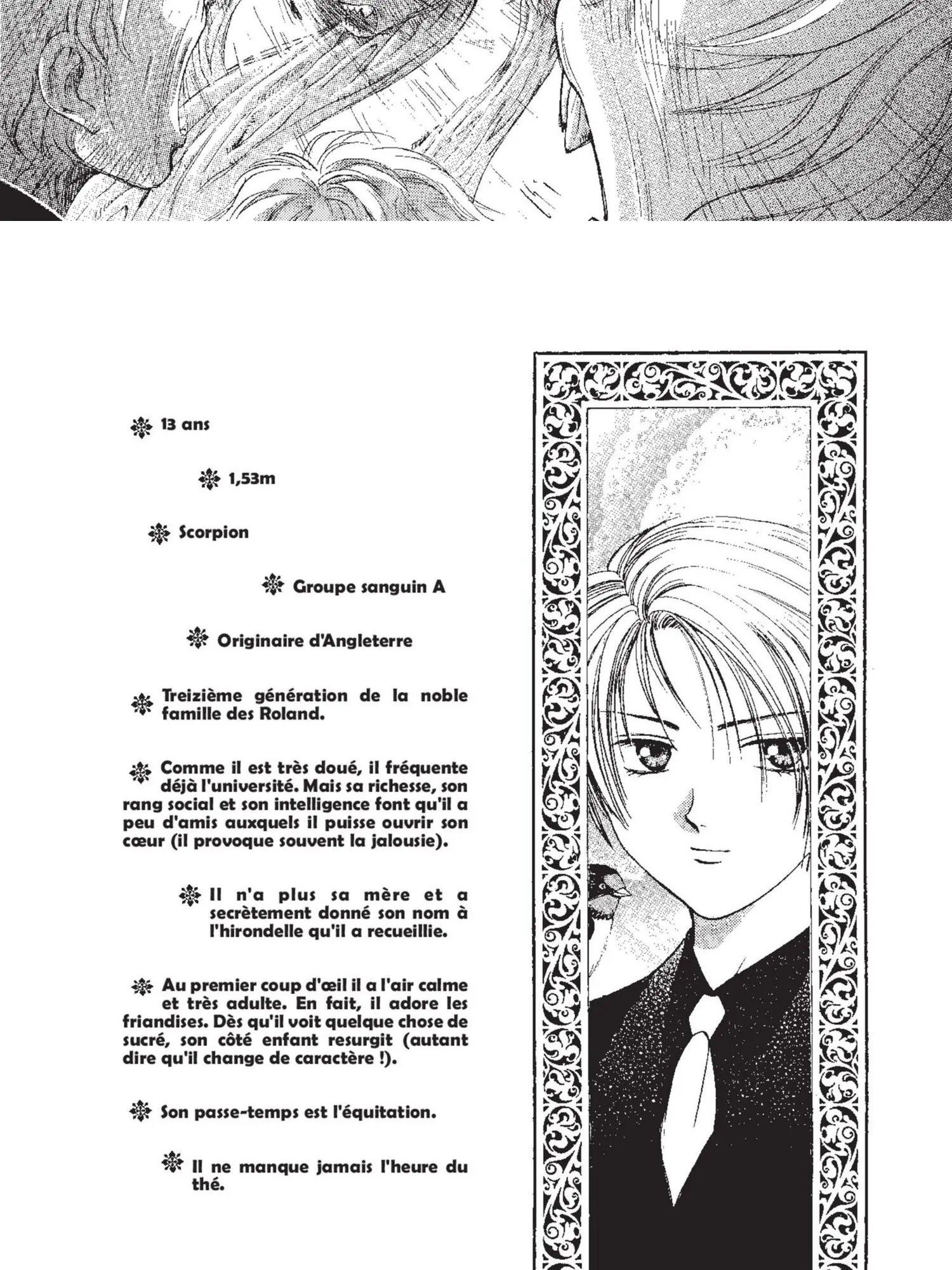 13 ans

1,53m

Scorpion

Groupe sanguin A

Originaire d'Angleterre

Treizième génération de la noble famille des Roland.

Comme il est très doué, il fréquente déjà l'université. Mais sa richesse, son rang social et son intelligence font qu'il a peu d'amis auxquels il puisse ouvrir son cœur (il provoque souvent la jalousie).

Il n'a plus sa mère et a secrètement donné son nom à l'hirondelle qu'il a recueillie.

Au premier coup d'œil il a l'air calme et très adulte. En fait, il adore les friandises. Dès qu'il voit quelque chose de sucré, son côté enfant resurgit (autant dire qu'il change de caractère !).

Son passe-temps est l'équitation.

Il ne manque jamais l'heure du thé.